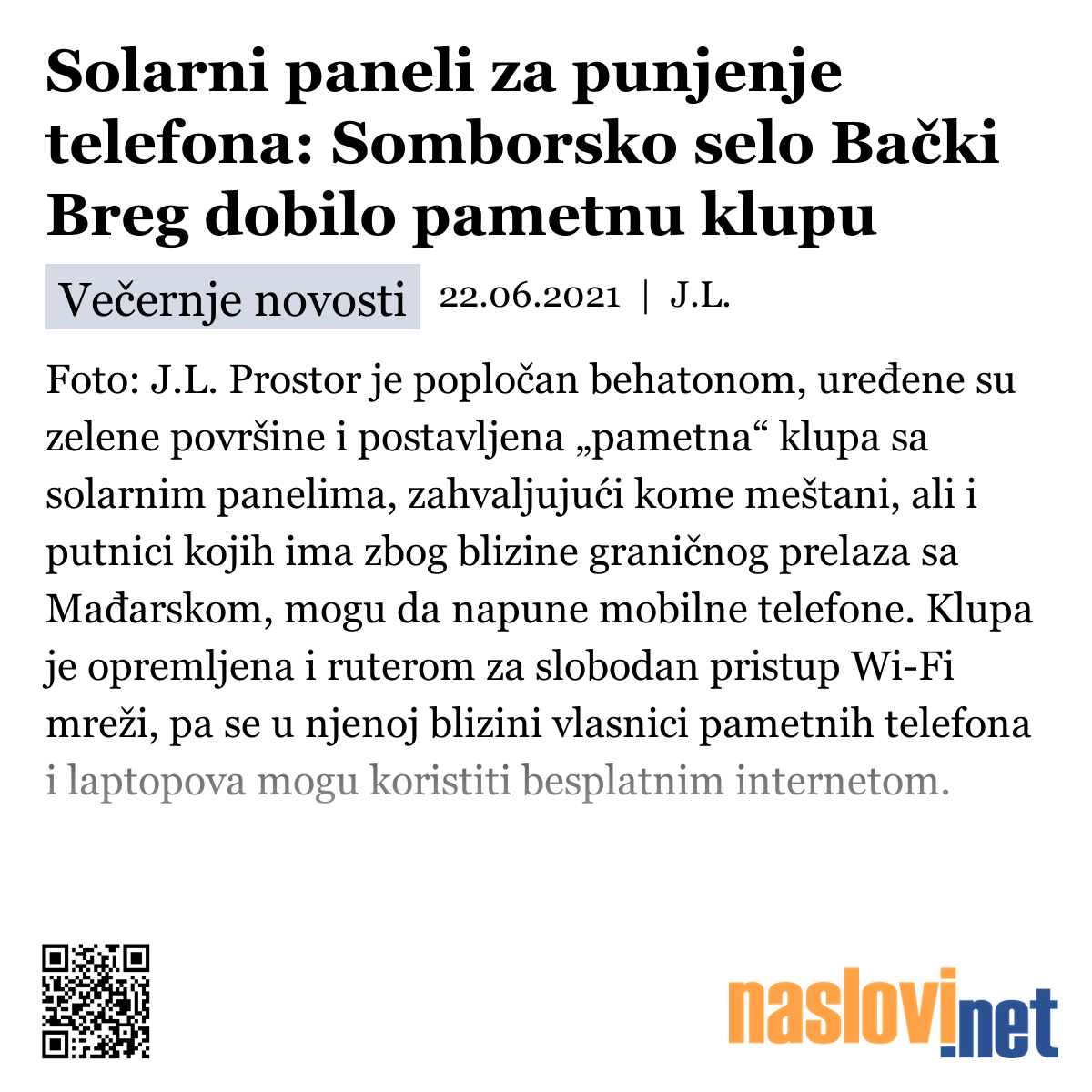 Solarni paneli za punjenje telefona: Somborsko selo Bački Breg dobilo pametnu klupu

Večernje novosti 22.06.2021 | J.L.

Foto: J.L. Prostor je popločan behatonom, uređene su zelene površine i postavljena „pametna“ klupa sa solarnim panelima, zahvaljujući kome meštani, ali i putnici kojih ima zbog blizine graničnog prelaza sa Mađarskom, mogu da napune mobilne telefone. Klupa je opremljena i ruterom za slobodan pristup Wi-Fi mreži, pa se u njenoj blizini vlasnici pametnih telefona i laptopova mogu koristiti besplatnim internetom.

naslovi.net